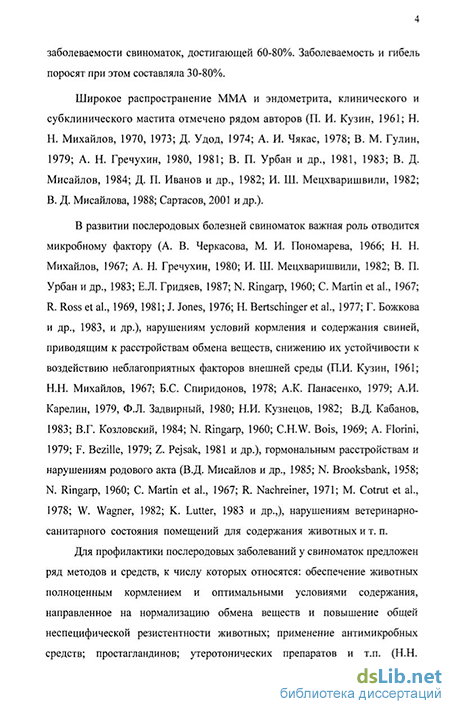 4

заболеваемости свиноматок, достигающей 60-80%. Заболеваемость и гибель поросят при этом составляла 30-80%.

Широкое распространение ММА и эндометрита, клинического и субклинического мастита отмечено рядом авторов (П. И. Кузин, 1961; Н. Н. Михайлов, 1970, 1973; Д. Удод, 1974; А. И. Чякас, 1978; В. М. Гулин, 1979; А. Н. Гречухин, 1980, 1981; В. П. Урбан и др., 1981, 1983; В. Д. Мисайлов, 1984; Д. П. Иванов и др., 1982; И. Ш. Мецхваришвили, 1982; В. Д. Мисайлова, 1988; Сартасов, 2001 и др.).

В развитии послеродовых болезней свиноматок важная роль отводится микробному фактору (А. В. Черкасова, М. И. Пономарева, 1966; Н. Н. Михайлов, 1967; А. Н. Гречухин, 1980; И. Ш. Мецхваришвили, 1982; В. П. Урбан и др., 1983; Е.Л. Гридяев, 1987; N. Ringarp, 1960; C. Martin et al., 1967; R. Ross et al., 1969, 1981; J. Jones, 1976; H. Bertschinger et al., 1977; Г. Божкова и др., 1983, и др.), нарушениям условий кормления и содержания свиней, приводящим к расстройствам обмена веществ, снижению их устойчивости к воздействию неблагоприятных факторов внешней среды (П.И. Кузин, 1961; Н.Н. Михайлов, 1967; Б.С. Спиридонов, 1978; А.К. Панасенко, 1979; А.И. Карелин, 1979, Ф.Л. Задвирный, 1980; Н.И. Кузнецов, 1982; В.Д. Кабанов, 1983; В.Г. Козловский, 1984; N. Ringarp, 1960; C.H.W. Bois, 1969; A. Florini, 1979; F. Bezille, 1979; Z. Pejsak, 1981 и др.), гормональным расстройствам и нарушениям родового акта (В.Д. Мисайлов и др., 1985; N. Brooksbank, 1958; N. Ringarp, 1960; C. Martin et al., 1967; R. Nachreiner, 1971; M. Cotrut et al., 1978; W. Wagner, 1982; K. Lutter, 1983 и др.,), нарушениям ветеринарно-санитарного состояния помещений для содержания животных и т. п.

Для профилактики послеродовых заболеваний у свиноматок предложен ряд методов и средств, к числу которых относятся: обеспечение животных полноценным кормлением и оптимальными условиями содержания, направленное на нормализацию обмена веществ и повышение общей неспецифической резистентности животных; применение антимикробных средств; простагландинов; утеротонических препаратов и т.п. (Н.Н.

dsLib.net
библиотека диссертаций